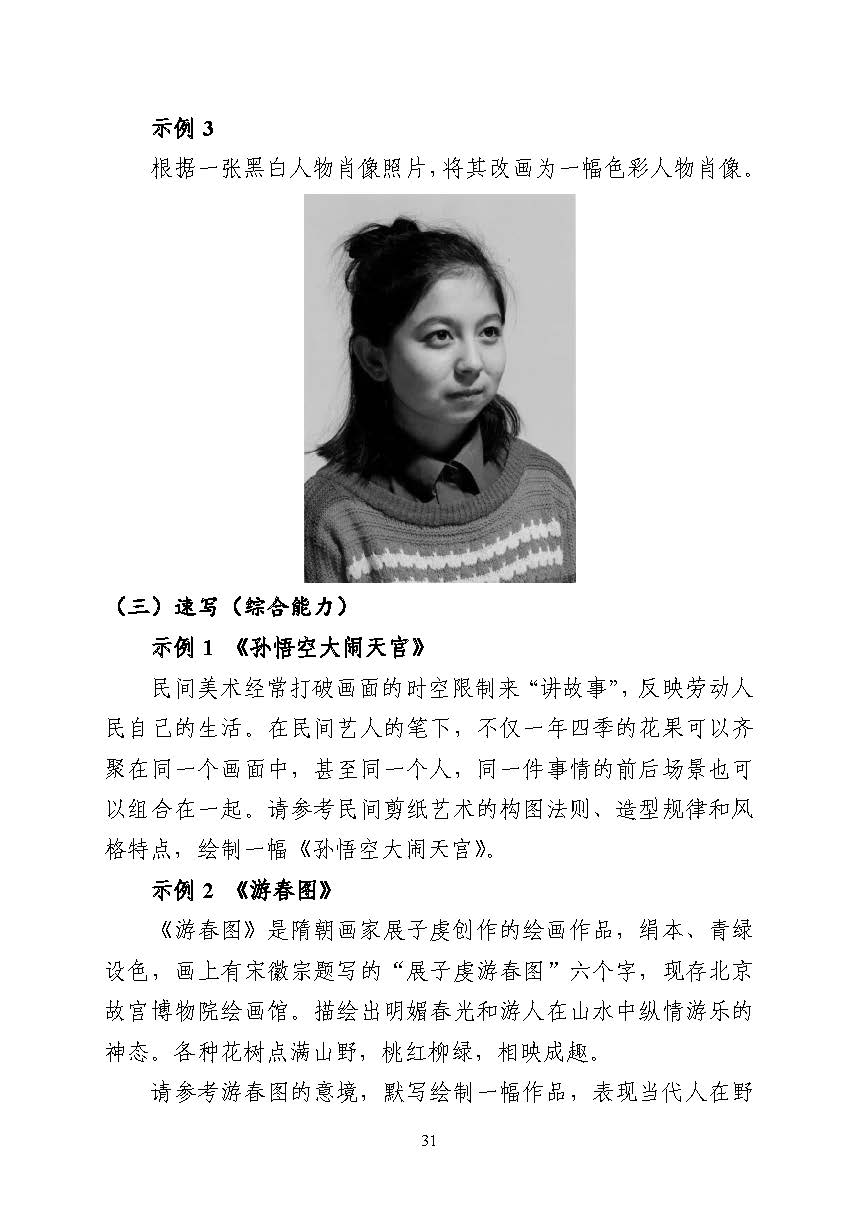 示例 3

根据一张黑白人物肖像照片，将其改画为一幅色彩人物肖像。

（三）速写（综合能力）

示例 1 《孙悟空大闹天宫》

民间美术经常打破画面的时空限制来“讲故事”，反映劳动人民自己的生活。在民间艺人的笔下，不仅一年四季的花果可以齐聚在同一个画面中，甚至同一个人，同一件事情的前后场景也可以组合在一起。请参考民间剪纸艺术的构图法则、造型规律和风格特点，绘制一幅《孙悟空大闹天宫》。

示例 2 《游春图》

《游春图》是隋朝画家展子虔创作的绘画作品，绢本、青绿设色，画上有宋徽宗题写的“展子虔游春图”六个字，现存北京故宫博物院绘画馆。描绘出明媚春光和游人在山水中纵情游乐的神态。各种花树点满山野，桃红柳绿，相映成趣。

请参考游春图的意境，默写绘制一幅作品，表现当代人在野

31